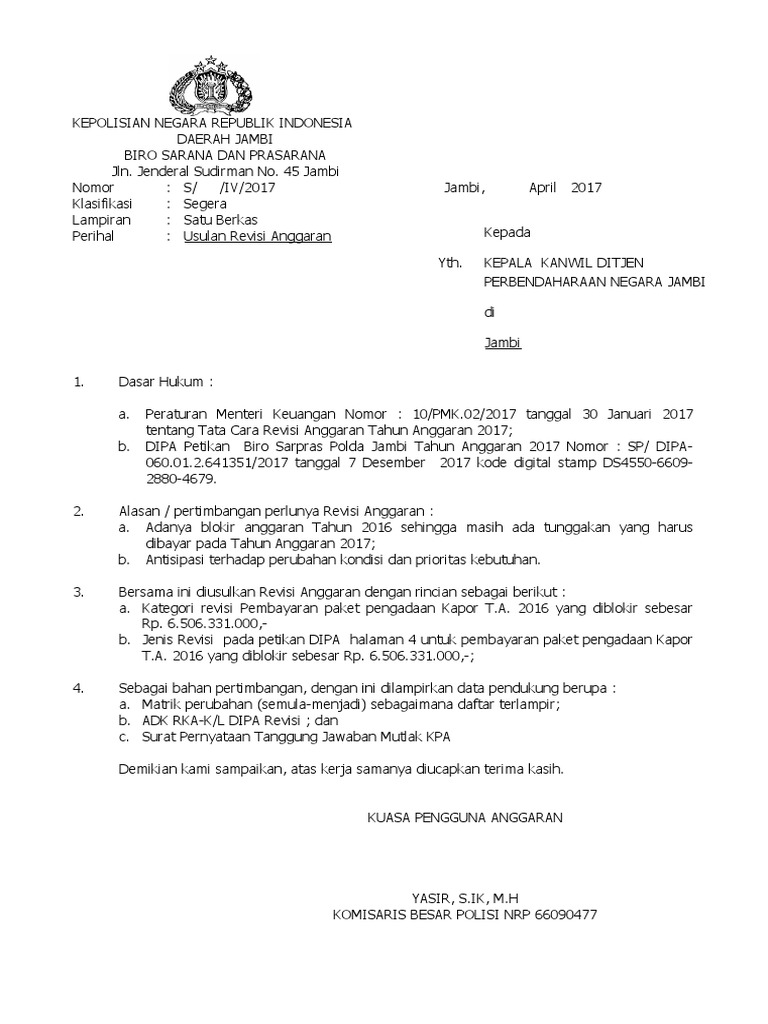 KEPOLISIAN NEGARA REPUBLIK INDONESIA
DAERAH JAMBI
BIRO SARANA DAN PRASARANA
Jln. Jenderal Sudirman No. 45 Jambi

Nomor : S/ /IV/2017
Klasifikasi : Segera
Lampiran : Satu Berkas
Perihal : Usulan Revisi Anggaran

Jambi, April 2017

Kepada

Yth. KEPALA KANWIL DITJEN PERBENDAHARAAN NEGARA JAMBI

di

Jambi

1. Dasar Hukum :

a. Peraturan Menteri Keuangan Nomor : 10/PMK.02/2017 tanggal 30 Januari 2017 tentang Tata Cara Revisi Anggaran Tahun Anggaran 2017;
b. DIPA Petikan Biro Sarpras Polda Jambi Tahun Anggaran 2017 Nomor : SP/ DIPA-060.01.2.641351/2017 tanggal 7 Desember 2017 kode digital stamp DS4550-6609-2880-4679.

2. Alasan / pertimbangan perlunya Revisi Anggaran :
a. Adanya blokir anggaran Tahun 2016 sehingga masih ada tunggakan yang harus dibayar pada Tahun Anggaran 2017;
b. Antisipasi terhadap perubahan kondisi dan prioritas kebutuhan.

3. Bersama ini diusulkan Revisi Anggaran dengan rincian sebagai berikut :
a. Kategori revisi Pembayaran paket pengadaan Kapor T.A. 2016 yang diblokir sebesar Rp. 6.506.331.000,-
b. Jenis Revisi pada petikan DIPA halaman 4 untuk pembayaran paket pengadaan Kapor T.A. 2016 yang diblokir sebesar Rp. 6.506.331.000,-;

4. Sebagai bahan pertimbangan, dengan ini dilampirkan data pendukung berupa :
a. Matrik perubahan (semula-menjadi) sebagaimana daftar terlampir;
b. ADK RKA-K/L DIPA Revisi ; dan
c. Surat Pernyataan Tanggung Jawaban Mutlak KPA

Demikian kami sampaikan, atas kerja samanya diucapkan terima kasih.

KUASA PENGGUNA ANGGARAN

YASIR, S.IK, M.H
KOMISARIS BESAR POLISI NRP 66090477